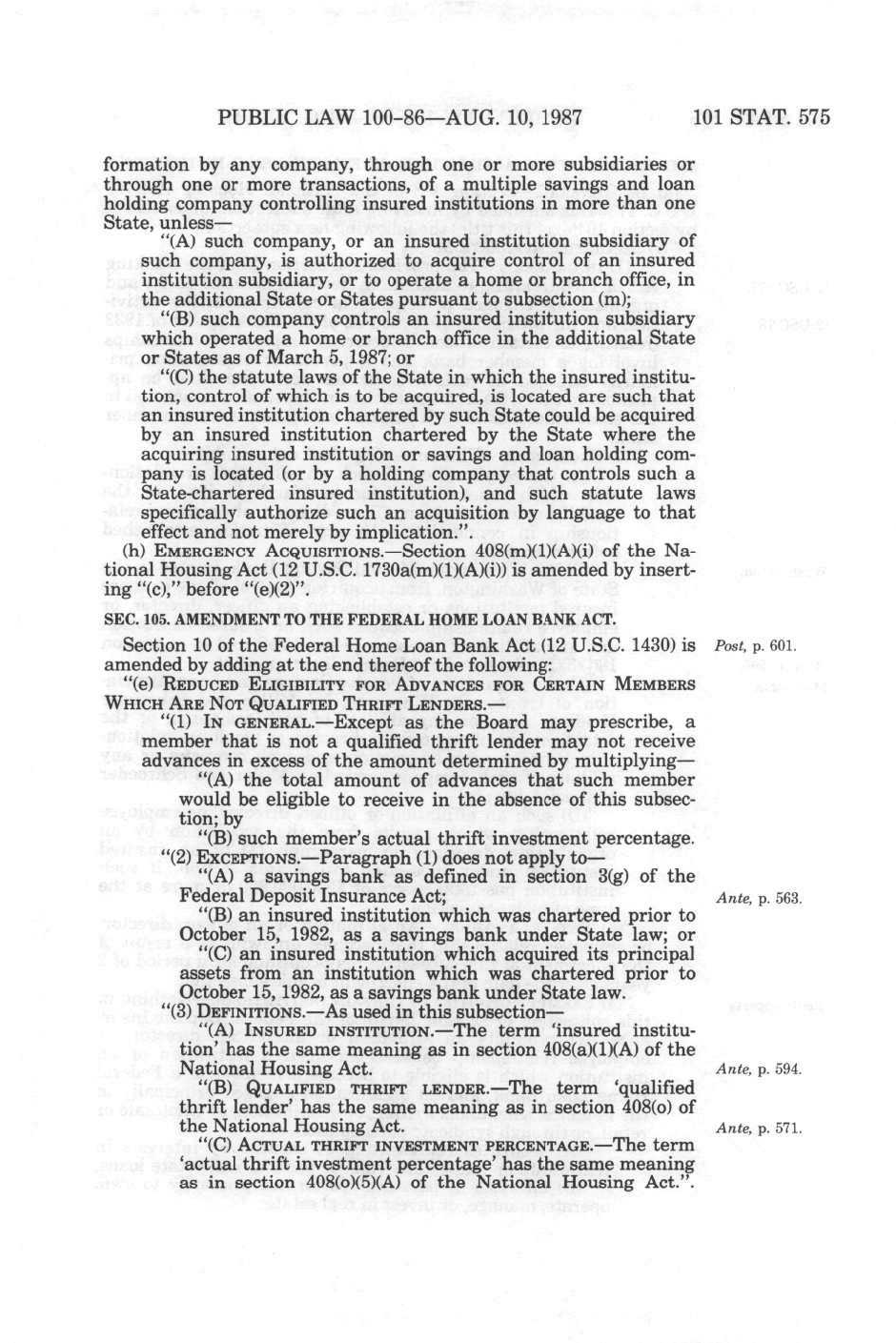 PUBLIC LAW 100-86—AUG. 10, 1987 101 STAT. 575

formation by any company, through one or more subsidiaries or through one or more transactions, of a multiple savings and loan holding company controlling insured institutions in more than one State, unless—

"(A) such company, or an insured institution subsidiary of such company, is authorized to acquire control of an insured institution subsidiary, or to operate a home or branch office, in the additional State or States pursuant to subsection (m);

"(B) such company controls an insured institution subsidiary which operated a home or branch office in the additional State or States as of March 5, 1987; or

"(C) the statute laws of the State in which the insured institution, control of which is to be acquired, is located are such that an insured institution chartered by such State could be acquired by an insured institution chartered by the State where the acquiring insured institution or savings and loan holding company is located (or by a holding company that controls such a State-chartered insured institution), and such statute laws specifically authorize such an acquisition by language to that effect and not merely by implication.".

(h) EMERGENCY ACQUISITIONS.—Section 408(m)(1)(A)(i) of the National Housing Act (12 U.S.C. 1730a(m)(1)(A)(i)) is amended by inserting "(c)," before "(e)(2)".

SEC. 105. AMENDMENT TO THE FEDERAL HOME LOAN BANK ACT.

Section 10 of the Federal Home Loan Bank Act (12 U.S.C. 1430) is amended by adding at the end thereof the following:

Post, p. 601.

"(e) REDUCED ELIGIBILITY FOR ADVANCES FOR CERTAIN MEMBERS WHICH ARE NOT QUALIFIED THRIFT LENDERS.—

"(1) IN GENERAL.—Except as the Board may prescribe, a member that is not a qualified thrift lender may not receive advances in excess of the amount determined by multiplying—

"(A) the total amount of advances that such member would be eligible to receive in the absence of this subsection; by

"(B) such member's actual thrift investment percentage.

"(2) EXCEPTIONS.—Paragraph (1) does not apply to—

"(A) a savings bank as defined in section 3(g) of the Federal Deposit Insurance Act;

Ante, p. 563.

"(B) an insured institution which was chartered prior to October 15, 1982, as a savings bank under State law; or

"(C) an insured institution which acquired its principal assets from an institution which was chartered prior to October 15, 1982, as a savings bank under State law.

"(3) DEFINITIONS.—As used in this subsection—

"(A) INSURED INSTITUTION.—The term 'insured institution' has the same meaning as in section 408(a)(1)(A) of the National Housing Act.

Ante, p. 594.

"(B) QUALIFIED THRIFT LENDER.—The term 'qualified thrift lender' has the same meaning as in section 408(o) of the National Housing Act.

Ante, p. 571.

"(C) ACTUAL THRIFT INVESTMENT PERCENTAGE.—The term 'actual thrift investment percentage' has the same meaning as in section 408(o)(5)(A) of the National Housing Act.".